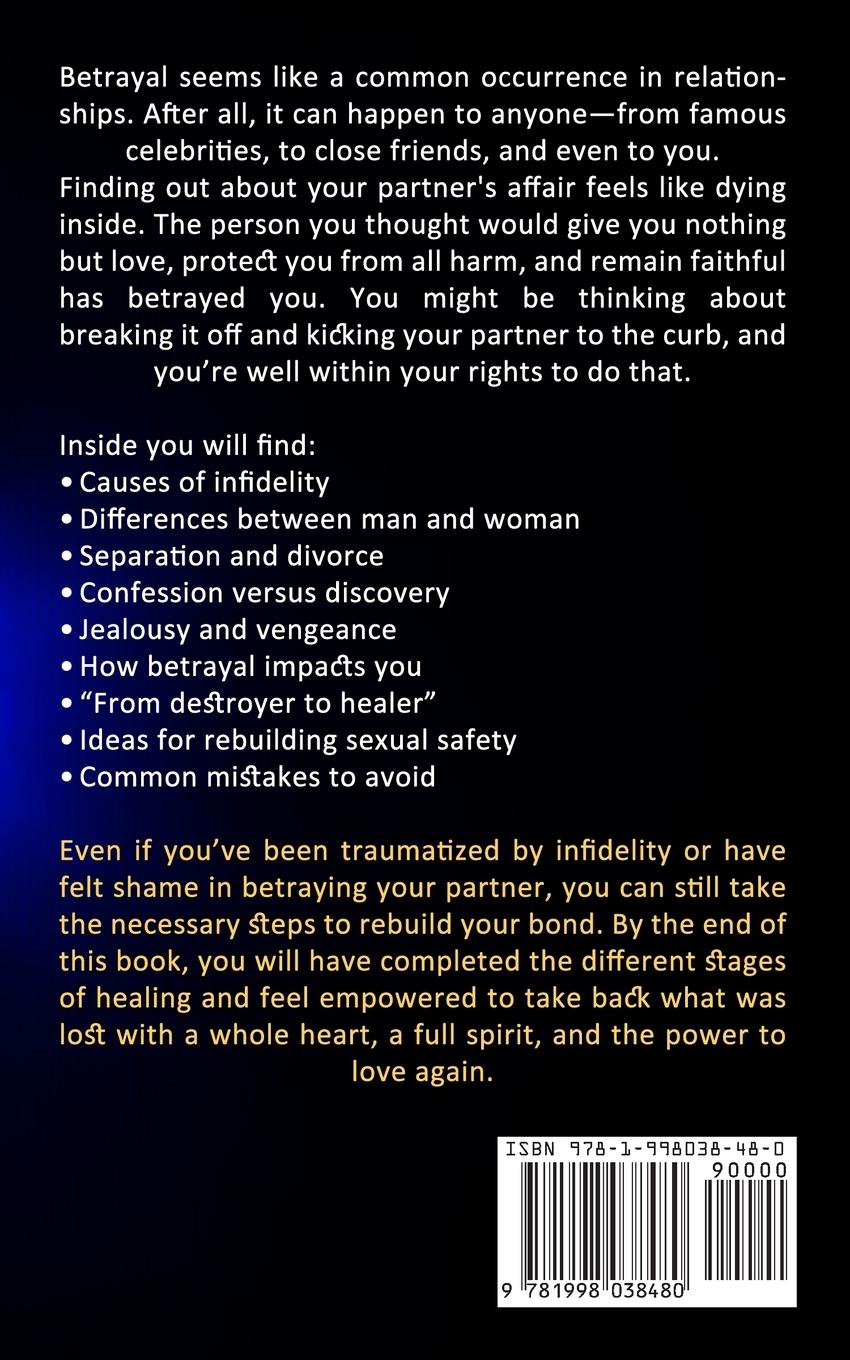 Betrayal seems like a common occurrence in relationships. After all, it can happen to anyone—from famous celebrities, to close friends, and even to you. Finding out about your partner's affair feels like dying inside. The person you thought would give you nothing but love, protect you from all harm, and remain faithful has betrayed you. You might be thinking about breaking it off and kicking your partner to the curb, and you're well within your rights to do that.

Inside you will find:
• Causes of infidelity
• Differences between man and woman
• Separation and divorce
• Confession versus discovery
• Jealousy and vengeance
• How betrayal impacts you
• "From destroyer to healer"
• Ideas for rebuilding sexual safety
• Common mistakes to avoid

Even if you've been traumatized by infidelity or have felt shame in betraying your partner, you can still take the necessary steps to rebuild your bond. By the end of this book, you will have completed the different stages of healing and feel empowered to take back what was lost with a whole heart, a full spirit, and the power to love again.

ISBN 978-1-998038-48-0
90000
9 781998 038480